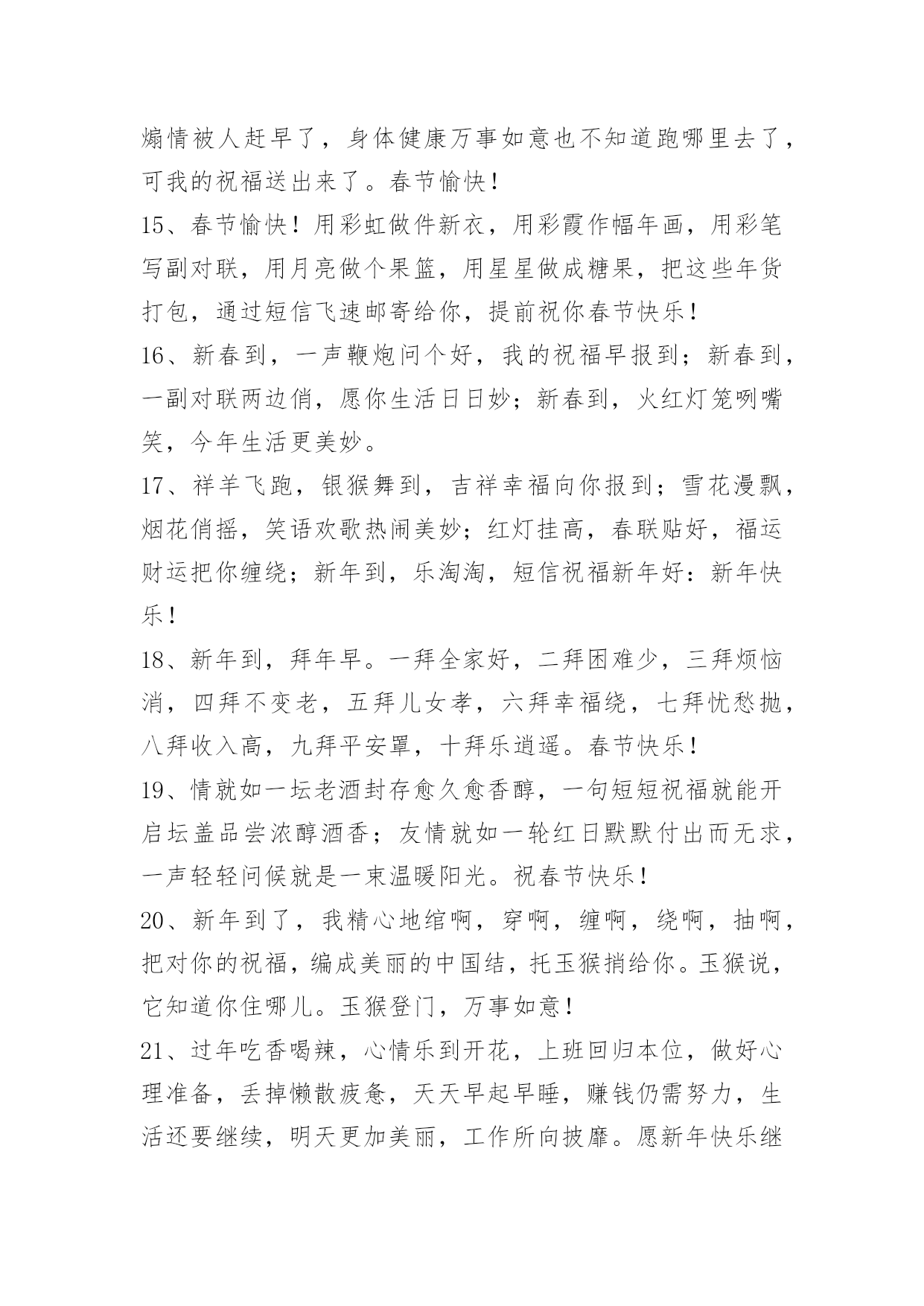 煽情被人赶早了，身体健康万事如意也不知道跑哪里去了，可我的祝福送出来了。春节愉快！

15、春节愉快！用彩虹做件新衣，用彩霞作幅年画，用彩笔写副对联，用月亮做个果篮，用星星做成糖果，把这些年货打包，通过短信飞速邮寄给你，提前祝你春节快乐！

16、新春到，一声鞭炮问个好，我的祝福早报到；新春到，一副对联两边俏，愿你生活日日妙；新春到，火红灯笼咧嘴笑，今年生活更美妙。

17、祥羊飞跑，银猴舞到，吉祥幸福向你报到；雪花漫飘，烟花俏摇，笑语欢歌热闹美妙；红灯挂高，春联贴好，福运财运把你缠绕；新年到，乐淘淘，短信祝福新年好：新年快乐！

18、新年到，拜年早。一拜全家好，二拜困难少，三拜烦恼消，四拜不变老，五拜儿女孝，六拜幸福绕，七拜忧愁抛，八拜收入高，九拜平安罩，十拜乐逍遥。春节快乐！

19、情就如一坛老酒封存愈久愈香醇，一句短短祝福就能开启坛盖品尝浓醇酒香；友情就如一轮红日默默付出而无求，一声轻轻问候就是一束温暖阳光。祝春节快乐！

20、新年到了，我精心地绾啊，穿啊，缠啊，绕啊，抽啊，把对你的祝福，编成美丽的中国结，托玉猴捎给你。玉猴说，它知道你住哪儿。玉猴登门，万事如意！

21、过年吃香喝辣，心情乐到开花，上班回归本位，做好心理准备，丢掉懒散疲惫，天天早起早睡，赚钱仍需努力，生活还要继续，明天更加美丽，工作所向披靡。愿新年快乐继